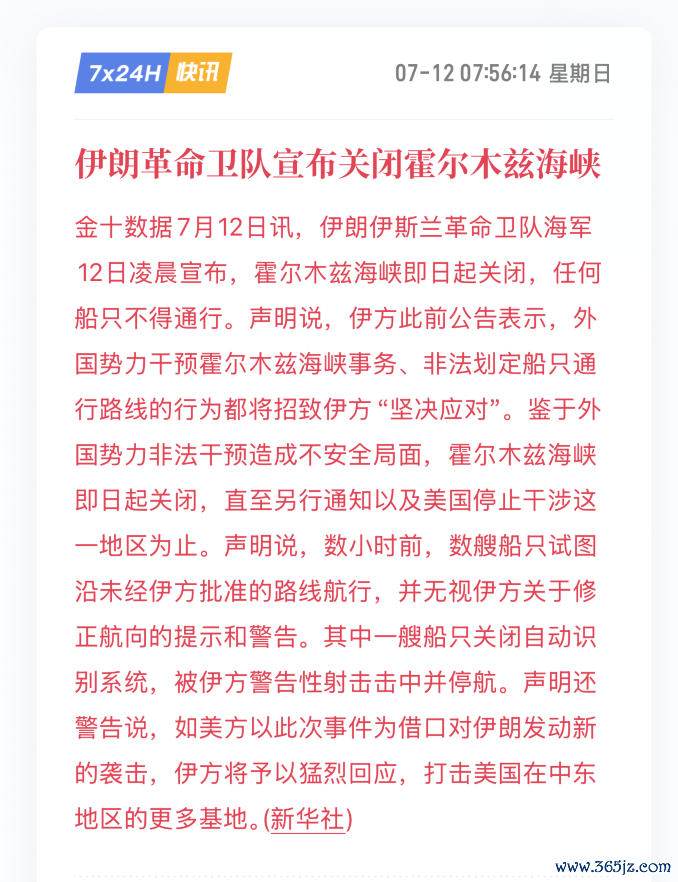 7x24H 快讯 07-12 07:56:14 星期日

伊朗革命卫队宣布关闭霍尔木兹海峡

金十数据7月12日讯，伊朗伊斯兰革命卫队海军12日凌晨宣布，霍尔木兹海峡即日起关闭，任何船只不得通行。声明说，伊方此前公告表示，外国势力干预霍尔木兹海峡事务、非法划定船只通行路线的行为都将招致伊方“坚决应对”。鉴于外国势力非法干预造成不安全局面，霍尔木兹海峡即日起关闭，直至另行通知以及美国停止干涉这一地区为止。声明说，数小时前，数艘船只试图沿未经伊方批准的路线航行，并无视伊方关于修正航向的提示和警告。其中一艘船只关闭自动识别系统，被伊方警告性射击击中并停航。声明还警告说，如美方以此次事件为借口对伊朗发动新的袭击，伊方将予以猛烈回应，打击美国在中东地区的更多基地。(新华社)

www.365jz.com